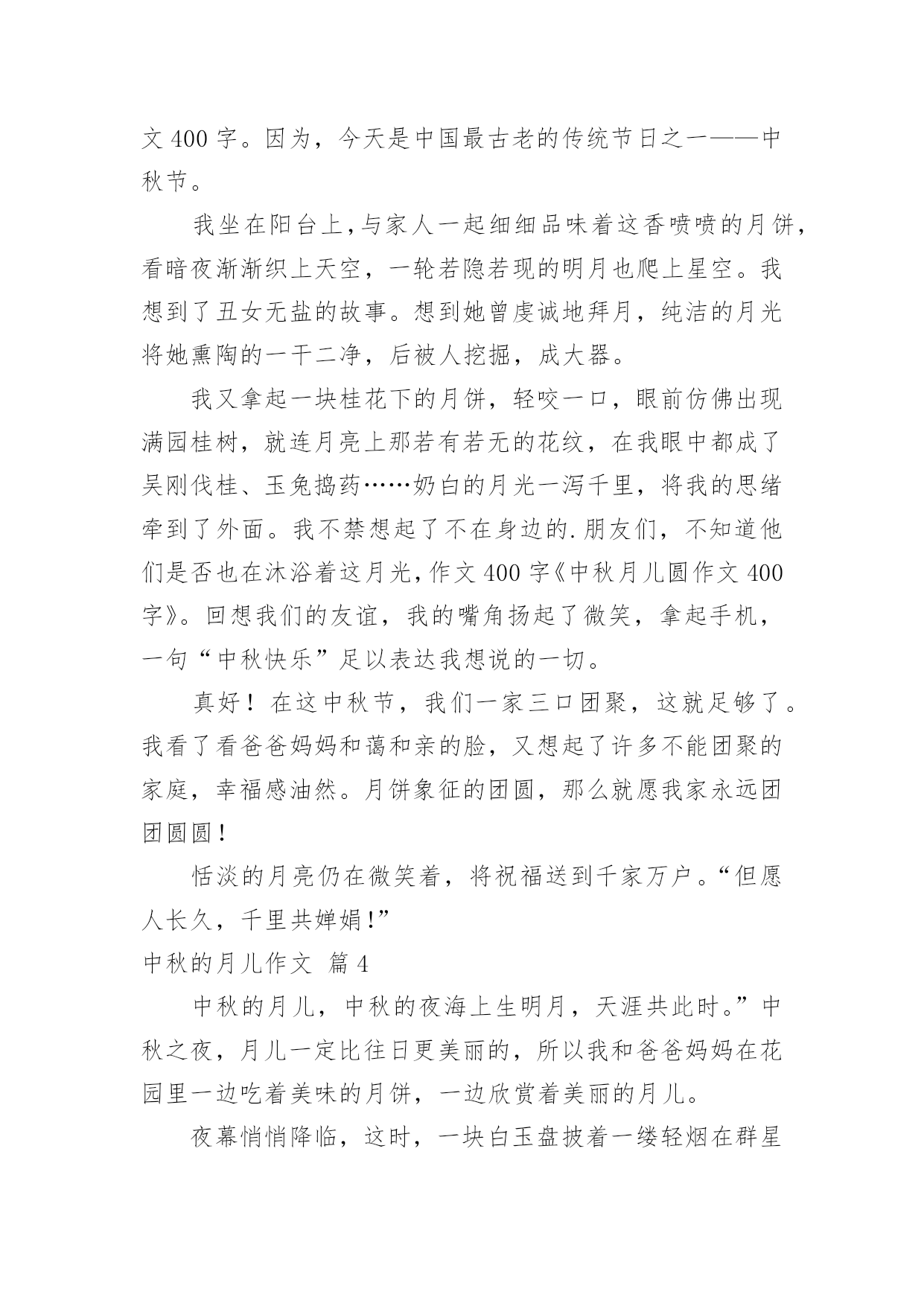 文 400 字。因为，今天是中国最古老的传统节日之一——中秋节。

我坐在阳台上，与家人一起细细品味着这香喷喷的月饼，看暗夜渐渐织上天空，一轮若隐若现的明月也爬上星空。我想到了丑女无盐的故事。想到她曾虔诚地拜月，纯洁的月光将她熏陶的一干二净，后被人挖掘，成大器。

我又拿起一块桂花下的月饼，轻咬一口，眼前仿佛出现满园桂树，就连月亮上那若有若无的花纹，在我眼中都成了吴刚伐桂、玉兔捣药……奶白的月光一泻千里，将我的思绪牵到了外面。我不禁想起了不在身边的.朋友们，不知道他们是否也在沐浴着这月光，作文 400 字《中秋月儿圆作文 400 字》。回想我们的友谊，我的嘴角扬起了微笑，拿起手机，一句“中秋快乐”足以表达我想说的一切。

真好！在这中秋节，我们一家三口团聚，这就足够了。我看了看爸爸妈妈和蔼和亲的脸，又想起了许多不能团聚的家庭，幸福感油然。月饼象征的团圆，那么就愿我家永远团团圆圆！

恬淡的月亮仍在微笑着，将祝福送到千家万户。“但愿人长久，千里共婵娟!”

中秋的月儿作文 篇 4

中秋的月儿，中秋的夜海上生明月，天涯共此时。”中秋之夜，月儿一定比往日更美丽的，所以我和爸爸妈妈在花园里一边吃着美味的月饼，一边欣赏着美丽的月儿。

夜幕悄悄降临，这时，一块白玉盘披着一缕轻烟在群星